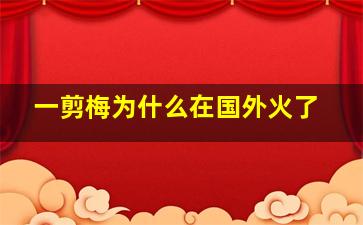 一剪梅为什么在国外火了